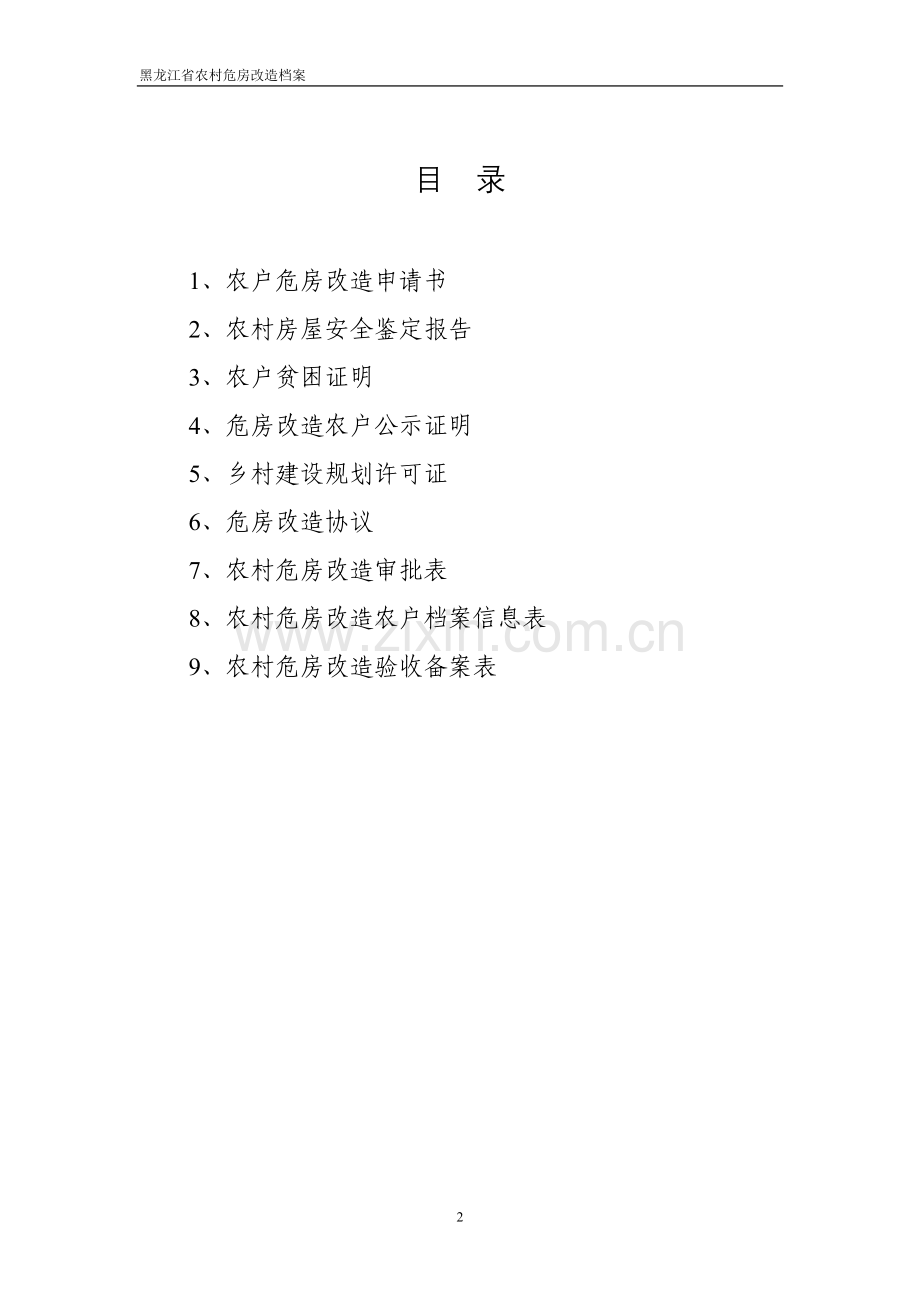 黑龙江省农村危房改造档案

目 录

1、农户危房改造申请书

2、农村房屋安全鉴定报告

3、农户贫困证明

4、危房改造农户公示证明

5、乡村建设规划许可证

6、危房改造协议

7、农村危房改造审批表

8、农村危房改造农户档案信息表

9、农村危房改造验收备案表

2

www.zixin.com.cn